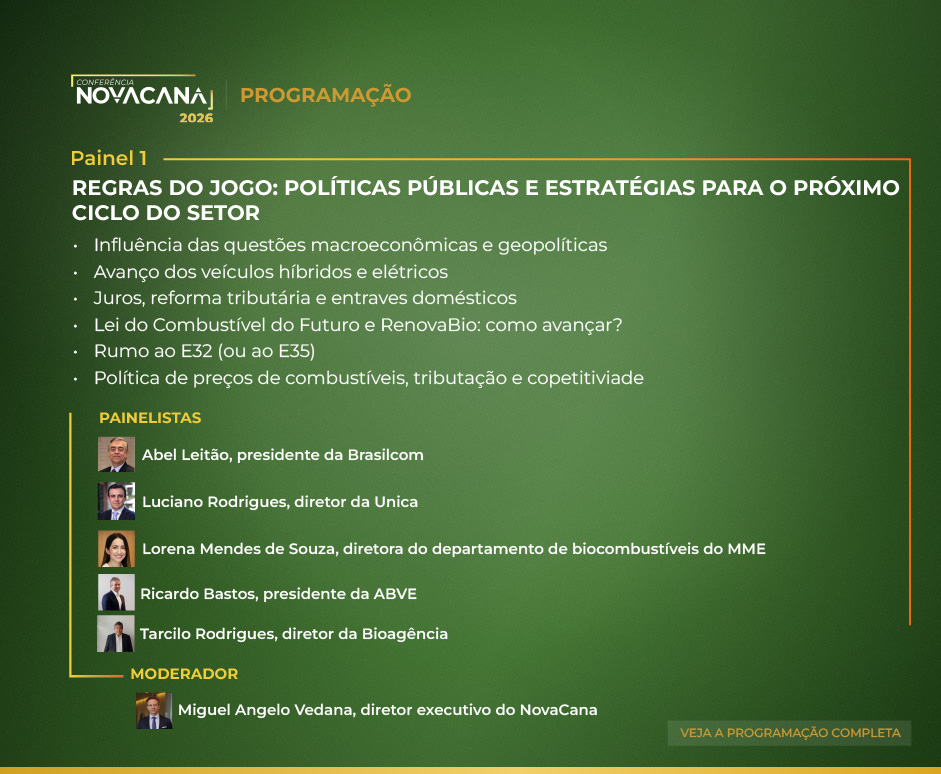 CONFERÊNCIA
NOVACANA
2026

PROGRAMAÇÃO

Painel 1

REGRAS DO JOGO: POLÍTICAS PÚBLICAS E ESTRATÉGIAS PARA O PRÓXIMO CICLO DO SETOR

• Influência das questões macroeconômicas e geopolíticas
• Avanço dos veículos híbridos e elétricos
• Juros, reforma tributária e entraves domésticos
• Lei do Combustível do Futuro e RenovaBio: como avançar?
• Rumo ao E32 (ou ao E35)
• Política de preços de combustíveis, tributação e copetitiviade

PAINELISTAS

Abel Leitão, presidente da Brasilcom

Luciano Rodrigues, diretor da Unica

Lorena Mendes de Souza, diretora do departamento de biocombustíveis do MME

Ricardo Bastos, presidente da ABVE

Tarcilo Rodrigues, diretor da Bioagência

MODERADOR

Miguel Angelo Vedana, diretor executivo do NovaCana

VEJA A PROGRAMAÇÃO COMPLETA